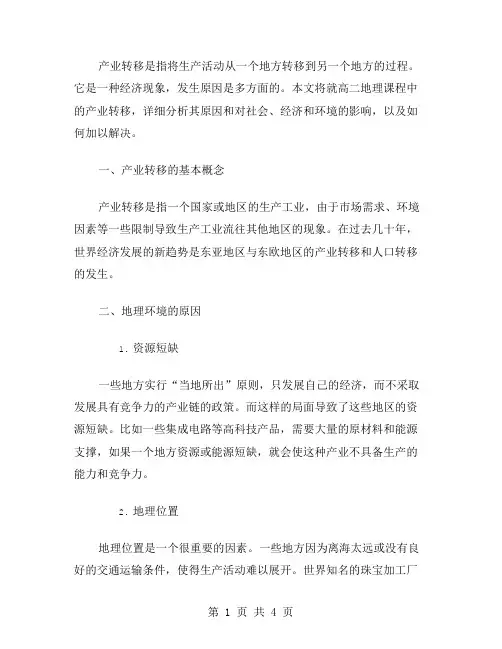 产业转移是指将生产活动从一个地方转移到另一个地方的过程。它是一种经济现象，发生原因是多方面的。本文将就高二地理课程中的产业转移，详细分析其原因和对社会、经济和环境的影响，以及如何加以解决。

一、产业转移的基本概念

产业转移是指一个国家或地区的生产工业，由于市场需求、环境因素等一些限制导致生产工业流往其他地区的现象。在过去几十年，世界经济发展的新趋势是东亚地区与东欧地区的产业转移和人口转移的发生。

二、地理环境的原因

1. 资源短缺

一些地方实行“当地所出”原则，只发展自己的经济，而不采取发展具有竞争力的产业链的政策。而这样的局面导致了这些地区的资源短缺。比如一些集成电路等高科技产品，需要大量的原材料和能源支撑，如果一个地方资源或能源短缺，就会使这种产业不具备生产的能力和竞争力。

2. 地理位置

地理位置是一个很重要的因素。一些地方因为离海太远或没有良好的交通运输条件，使得生产活动难以展开。世界知名的珠宝加工厂

第 1 页 共 4 页